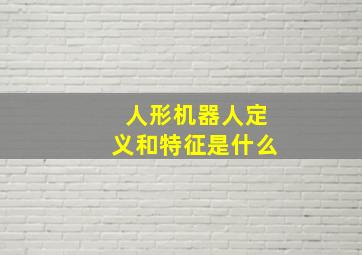 人形机器人定义和特征是什么